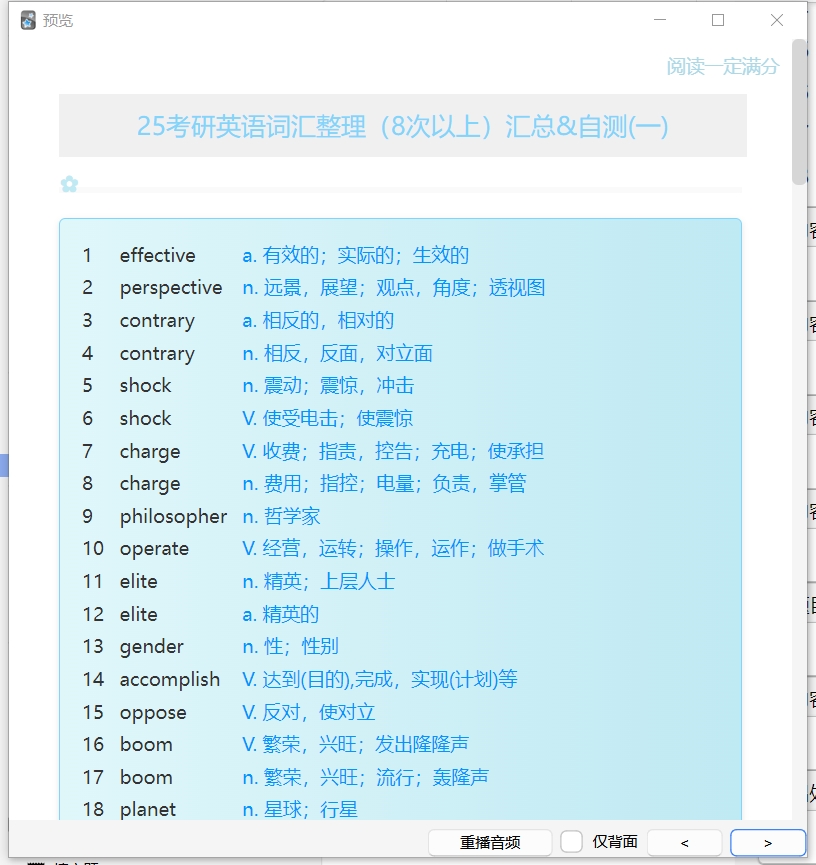 预览

阅读一定满分

25考研英语词汇整理（8次以上）汇总&自测(一)

| | | |
|---|---|---|
| 1 | effective | a. 有效的；实际的；生效的 |
| 2 | perspective | n. 远景，展望；观点，角度；透视图 |
| 3 | contrary | a. 相反的，相对的 |
| 4 | contrary | n. 相反，反面，对立面 |
| 5 | shock | n. 震动；震惊，冲击 |
| 6 | shock | V. 使受电击；使震惊 |
| 7 | charge | V. 收费；指责，控告；充电；使承担 |
| 8 | charge | n. 费用；指控；电量；负责，掌管 |
| 9 | philosopher | n. 哲学家 |
| 10 | operate | V. 经营，运转；操作，运作；做手术 |
| 11 | elite | n. 精英；上层人士 |
| 12 | elite | a. 精英的 |
| 13 | gender | n. 性；性别 |
| 14 | accomplish | V. 达到(目的),完成，实现(计划)等 |
| 15 | oppose | V. 反对，使对立 |
| 16 | boom | V. 繁荣，兴旺；发出隆隆声 |
| 17 | boom | n. 繁荣，兴旺；流行；轰隆声 |
| 18 | planet | n. 星球；行星 |

重播音频 仅背面 < >